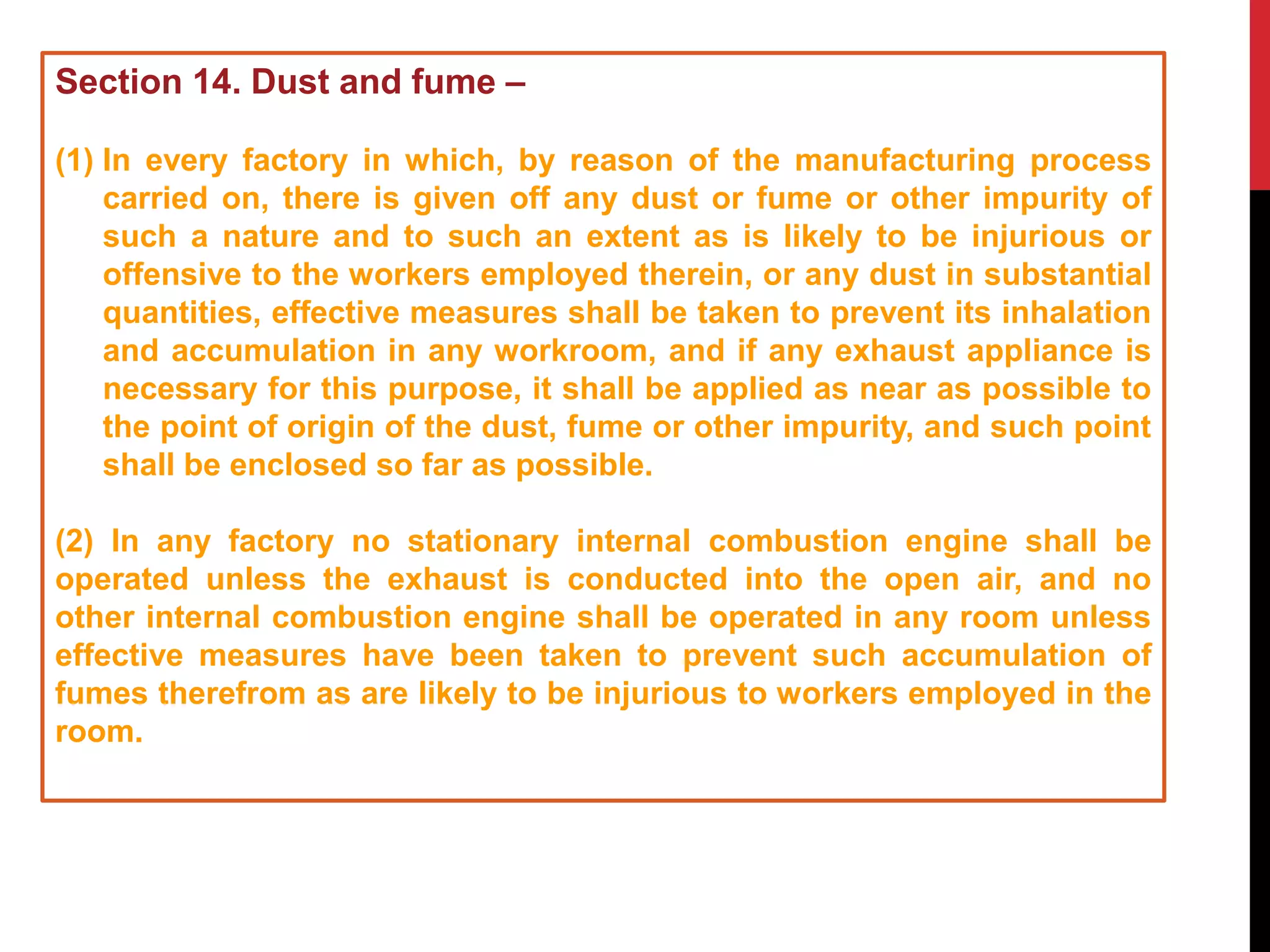 Section 14. Dust and fume –

(1) In every factory in which, by reason of the manufacturing process carried on, there is given off any dust or fume or other impurity of such a nature and to such an extent as is likely to be injurious or offensive to the workers employed therein, or any dust in substantial quantities, effective measures shall be taken to prevent its inhalation and accumulation in any workroom, and if any exhaust appliance is necessary for this purpose, it shall be applied as near as possible to the point of origin of the dust, fume or other impurity, and such point shall be enclosed so far as possible.

(2) In any factory no stationary internal combustion engine shall be operated unless the exhaust is conducted into the open air, and no other internal combustion engine shall be operated in any room unless effective measures have been taken to prevent such accumulation of fumes therefrom as are likely to be injurious to workers employed in the room.